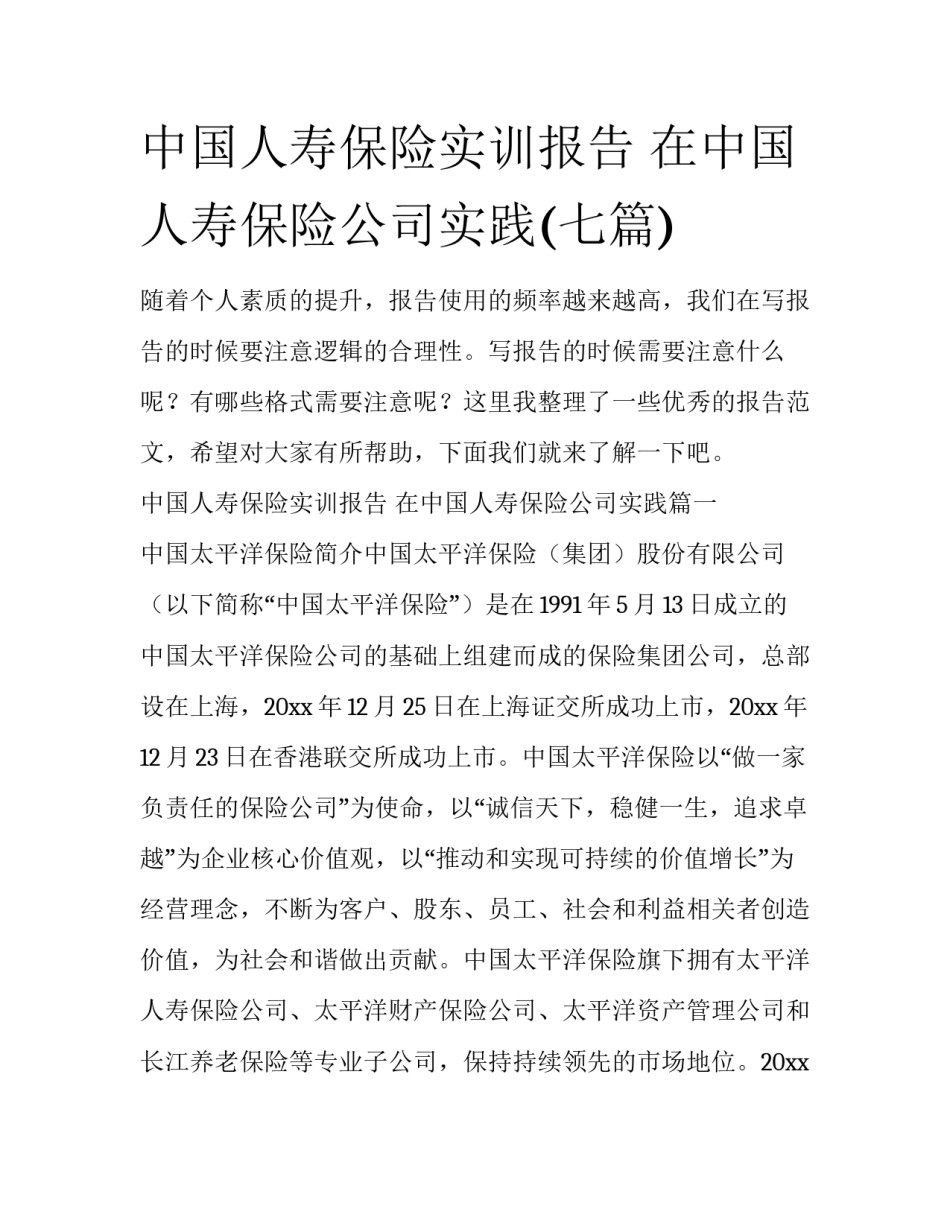 中国人寿保险实训报告 在中国人寿保险公司实践(七篇)

随着个人素质的提升，报告使用的频率越来越高，我们在写报告的时候要注意逻辑的合理性。写报告的时候需要注意什么呢？有哪些格式需要注意呢？这里我整理了一些优秀的报告范文，希望对大家有所帮助，下面我们就来了解一下吧。

中国人寿保险实训报告 在中国人寿保险公司实践篇一

中国太平洋保险简介中国太平洋保险（集团）股份有限公司（以下简称“中国太平洋保险”）是在1991年5月13日成立的中国太平洋保险公司的基础上组建而成的保险集团公司，总部设在上海，20xx年12月25日在上海证交所成功上市，20xx年12月23日在香港联交所成功上市。中国太平洋保险以“做一家负责任的保险公司”为使命，以“诚信天下，稳健一生，追求卓越”为企业核心价值观，以“推动和实现可持续的价值增长”为经营理念，不断为客户、股东、员工、社会和利益相关者创造价值，为社会和谐做出贡献。中国太平洋保险旗下拥有太平洋人寿保险公司、太平洋财产保险公司、太平洋资产管理公司和长江养老保险等专业子公司，保持持续领先的市场地位。20xx